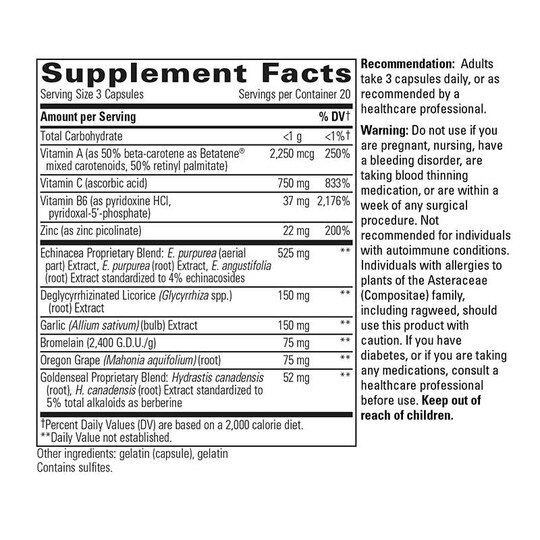 Supplement Facts
Serving Size 3 Capsules Servings per Container 20

| Amount per Serving | | % DV† |
|---|---|---|
| Total Carbohydrate | <1 g | <1%† |
| Vitamin A (as 50% beta-carotene as Betatene® mixed carotenoids, 50% retinyl palmitate) | 2,250 mcg | 250% |
| Vitamin C (ascorbic acid) | 750 mg | 833% |
| Vitamin B6 (as pyridoxine HCl, pyridoxal-5'-phosphate) | 37 mg | 2,176% |
| Zinc (as zinc picolinate) | 22 mg | 200% |
| Echinacea Proprietary Blend: E. purpurea (aerial part) Extract, E. purpurea (root) Extract, E. angustifolia (root) Extract standardized to 4% echinacosides | 525 mg | ** |
| Deglycyrrhizinated Licorice (Glycyrrhiza spp.) (root) Extract | 150 mg | ** |
| Garlic (Allium sativum) (bulb) Extract | 150 mg | ** |
| Bromelain (2,400 G.D.U./g) | 75 mg | ** |
| Oregon Grape (Mahonia aquifolium) (root) | 75 mg | ** |
| Goldenseal Proprietary Blend: Hydrastis canadensis (root), H. canadensis (root) Extract standardized to 5% total alkaloids as berberine | 52 mg | ** |

†Percent Daily Values (DV) are based on a 2,000 calorie diet.
**Daily Value not established.

Other ingredients: gelatin (capsule), gelatin
Contains sulfites.

Recommendation: Adults take 3 capsules daily, or as recommended by a healthcare professional.

Warning: Do not use if you are pregnant, nursing, have a bleeding disorder, are taking blood thinning medication, or are within a week of any surgical procedure. Not recommended for individuals with autoimmune conditions. Individuals with allergies to plants of the Asteraceae (Compositae) family, including ragweed, should use this product with caution. If you have diabetes, or if you are taking any medications, consult a healthcare professional before use. Keep out of reach of children.